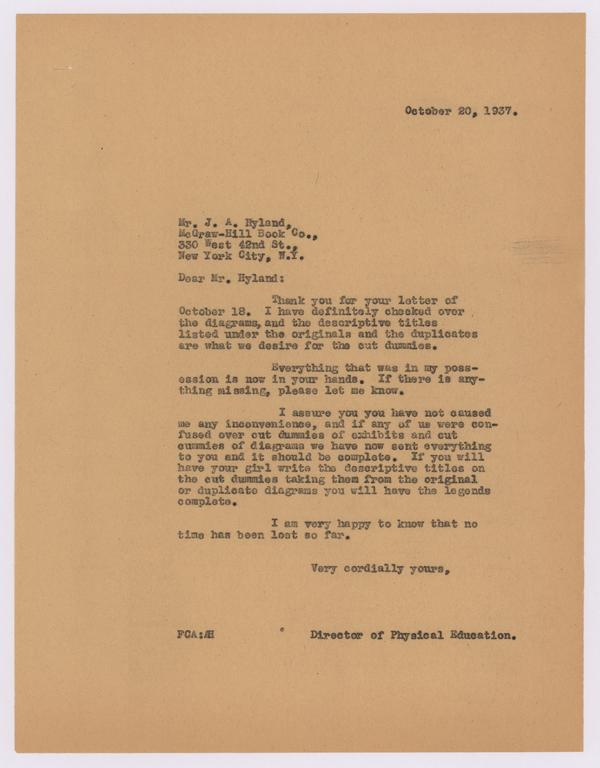 October 20, 1937.

Mr. J. A. Hyland,
McGraw-Hill Book Co.,
330 West 42nd St.,
New York City, N.Y.

Dear Mr. Hyland:

Thank you for your letter of October 18. I have definitely checked over the diagrams, and the descriptive titles listed under the originals and the duplicates are what we desire for the cut dummies.

Everything that was in my possession is now in your hands. If there is anything missing, please let me know.

I assure you you have not caused me any inconvenience, and if any of us were confused over cut dummies of exhibits and cut dummies of diagrams we have now sent everything to you and it should be complete. If you will have your girl write the descriptive titles on the cut dummies taking them from the original or duplicate diagrams you will have the legends complete.

I am very happy to know that no time has been lost so far.

Very cordially yours,

FCA:H

Director of Physical Education.